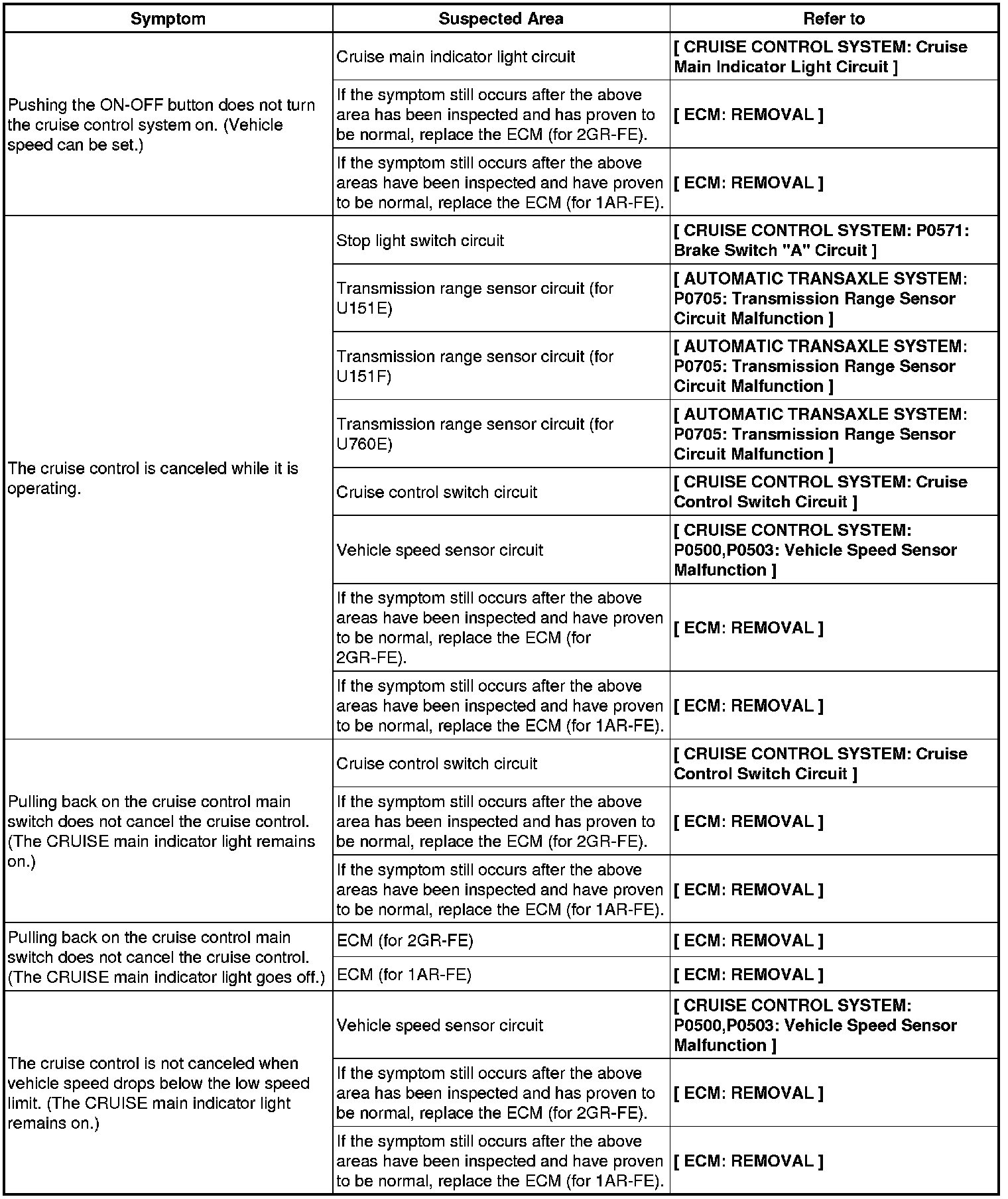 | Symptom | Suspected Area | Refer to |
|---|---|---|
| Pushing the ON-OFF button does not turn the cruise control system on. (Vehicle speed can be set.) | Cruise main indicator light circuit | [ CRUISE CONTROL SYSTEM: Cruise Main Indicator Light Circuit ] |
| | If the symptom still occurs after the above area has been inspected and has proven to be normal, replace the ECM (for 2GR-FE). | [ ECM: REMOVAL ] |
| | If the symptom still occurs after the above areas have been inspected and have proven to be normal, replace the ECM (for 1AR-FE). | [ ECM: REMOVAL ] |
| The cruise control is canceled while it is operating. | Stop light switch circuit | [ CRUISE CONTROL SYSTEM: P0571: Brake Switch "A" Circuit ] |
| | Transmission range sensor circuit (for U151E) | [ AUTOMATIC TRANSAXLE SYSTEM: P0705: Transmission Range Sensor Circuit Malfunction ] |
| | Transmission range sensor circuit (for U151F) | [ AUTOMATIC TRANSAXLE SYSTEM: P0705: Transmission Range Sensor Circuit Malfunction ] |
| | Transmission range sensor circuit (for U760E) | [ AUTOMATIC TRANSAXLE SYSTEM: P0705: Transmission Range Sensor Circuit Malfunction ] |
| | Cruise control switch circuit | [ CRUISE CONTROL SYSTEM: Cruise Control Switch Circuit ] |
| | Vehicle speed sensor circuit | [ CRUISE CONTROL SYSTEM: P0500,P0503: Vehicle Speed Sensor Malfunction ] |
| | If the symptom still occurs after the above areas have been inspected and have proven to be normal, replace the ECM (for 2GR-FE). | [ ECM: REMOVAL ] |
| | If the symptom still occurs after the above areas have been inspected and have proven to be normal, replace the ECM (for 1AR-FE). | [ ECM: REMOVAL ] |
| Pulling back on the cruise control main switch does not cancel the cruise control. (The CRUISE main indicator light remains on.) | Cruise control switch circuit | [ CRUISE CONTROL SYSTEM: Cruise Control Switch Circuit ] |
| | If the symptom still occurs after the above area has been inspected and has proven to be normal, replace the ECM (for 2GR-FE). | [ ECM: REMOVAL ] |
| | If the symptom still occurs after the above areas have been inspected and have proven to be normal, replace the ECM (for 1AR-FE). | [ ECM: REMOVAL ] |
| Pulling back on the cruise control main switch does not cancel the cruise control. (The CRUISE main indicator light goes off.) | ECM (for 2GR-FE) | [ ECM: REMOVAL ] |
| | ECM (for 1AR-FE) | [ ECM: REMOVAL ] |
| The cruise control is not canceled when vehicle speed drops below the low speed limit. (The CRUISE main indicator light remains on.) | Vehicle speed sensor circuit | [ CRUISE CONTROL SYSTEM: P0500,P0503: Vehicle Speed Sensor Malfunction ] |
| | If the symptom still occurs after the above area has been inspected and has proven to be normal, replace the ECM (for 2GR-FE). | [ ECM: REMOVAL ] |
| | If the symptom still occurs after the above areas have been inspected and have proven to be normal, replace the ECM (for 1AR-FE). | [ ECM: REMOVAL ] |